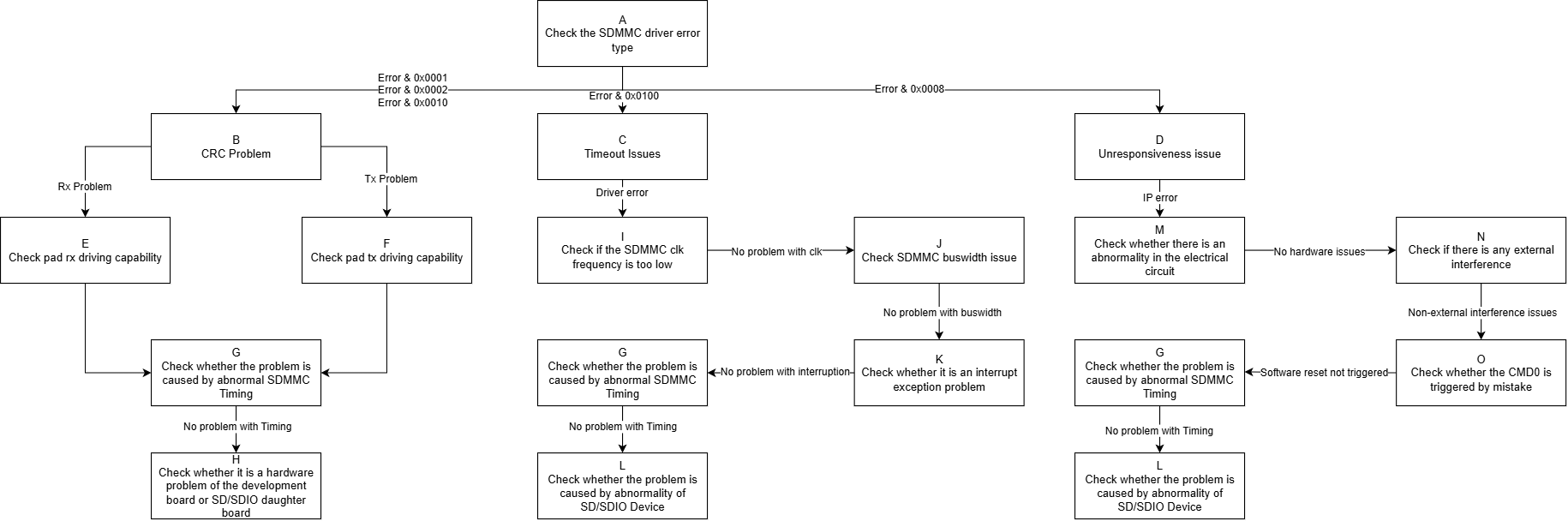 A
Check the SDMMC driver error type

Error & 0x0001
Error & 0x0002
Error & 0x0010

Error & 0x0100

Error & 0x0008

B
CRC Problem

C
Timeout Issues

D
Unresponsiveness issue

Rx Problem

Tx Problem

Driver error

IP error

E
Check pad rx driving capability

F
Check pad tx driving capability

I
Check if the SDMMC clk frequency is too low

No problem with clk

J
Check SDMMC buswidth issue

M
Check whether there is an abnormality in the electrical circuit

No hardware issues

N
Check if there is any external interference

No problem with buswidth

Non-external interference issues

G
Check whether the problem is caused by abnormal SDMMC Timing

G
Check whether the problem is caused by abnormal SDMMC Timing

No problem with interruption

K
Check whether it is an interrupt exception problem

G
Check whether the problem is caused by abnormal SDMMC Timing

Software reset not triggered

O
Check whether the CMD0 is triggered by mistake

No problem with Timing

No problem with Timing

No problem with Timing

H
Check whether it is a hardware problem of the development board or SD/SDIO daughter board

L
Check whether the problem is caused by abnormality of SD/SDIO Device

L
Check whether the problem is caused by abnormality of SD/SDIO Device